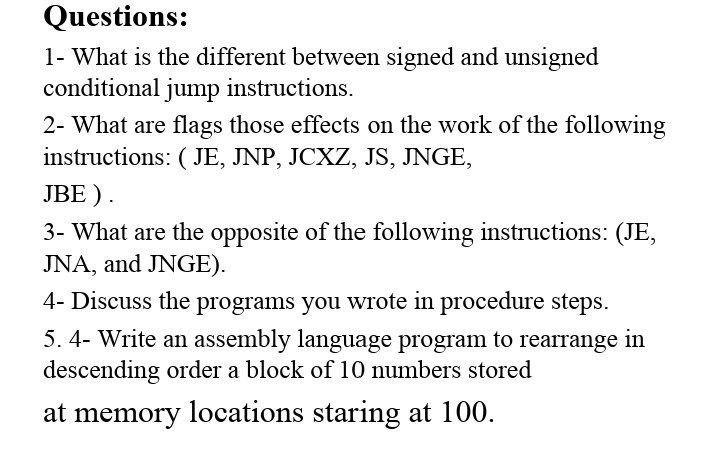 Questions:

1- What is the different between signed and unsigned conditional jump instructions.

2- What are flags those effects on the work of the following instructions: ( JE, JNP, JCXZ, JS, JNGE,

JBE ) .

3- What are the opposite of the following instructions: (JE, JNA, and JNGE).

4- Discuss the programs you wrote in procedure steps.

5. 4- Write an assembly language program to rearrange in descending order a block of 10 numbers stored

at memory locations staring at 100.